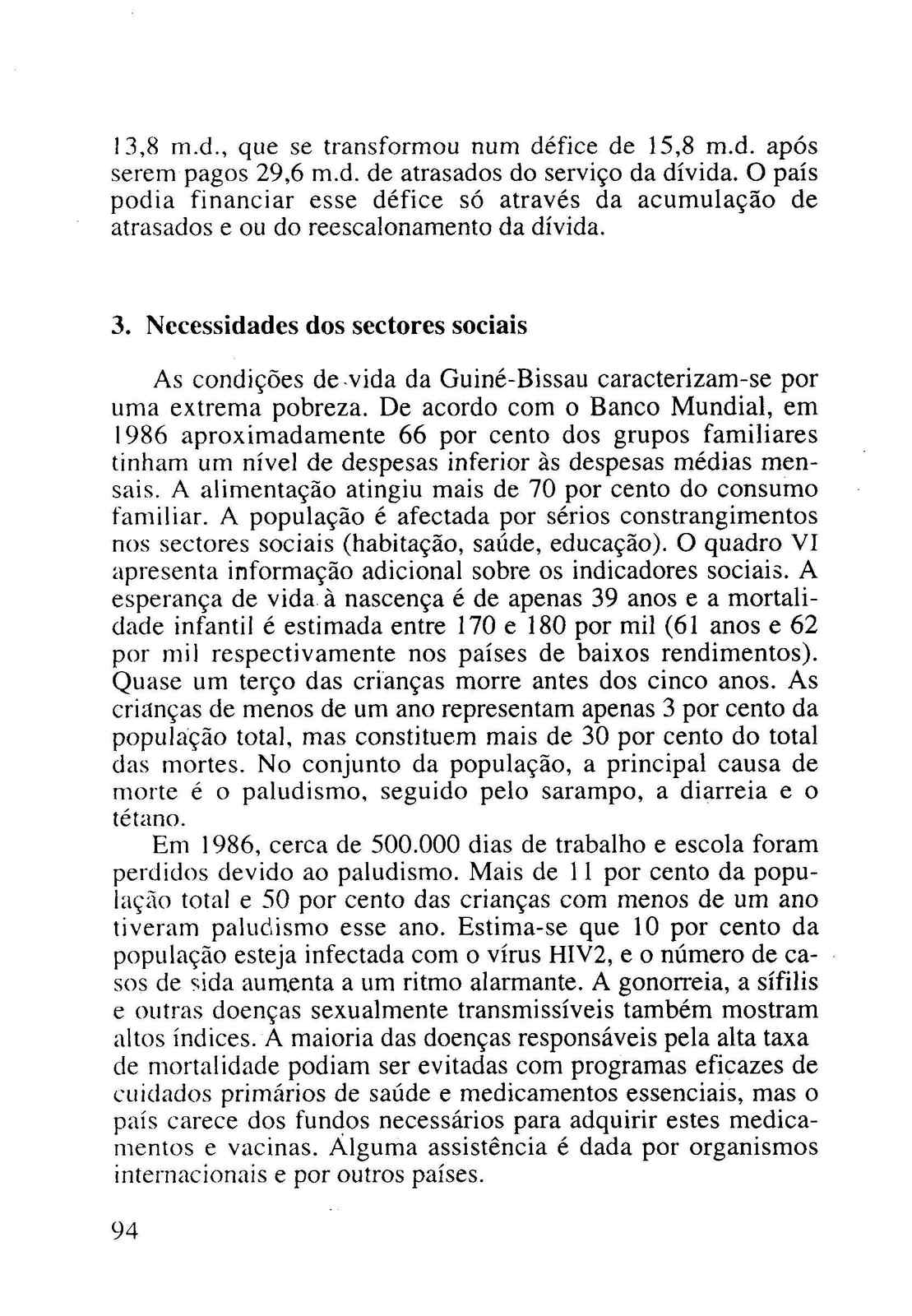 13,8 m.d., que se transformou num défice de 15,8 m.d. após serem pagos 29,6 m.d. de atrasados do serviço da dívida. O país podia financiar esse défice só através da acumulação de atrasados e ou do reescalonamento da dívida.

3. Necessidades dos sectores sociais

As condições de vida da Guiné-Bissau caracterizam-se por uma extrema pobreza. De acordo com o Banco Mundial, em 1986 aproximadamente 66 por cento dos grupos familiares tinham um nível de despesas inferior às despesas médias mensais. A alimentação atingiu mais de 70 por cento do consumo familiar. A população é afectada por sérios constrangimentos nos sectores sociais (habitação, saúde, educação). O quadro VI apresenta informação adicional sobre os indicadores sociais. A esperança de vida à nascença é de apenas 39 anos e a mortalidade infantil é estimada entre 170 e 180 por mil (61 anos e 62 por mil respectivamente nos países de baixos rendimentos). Quase um terço das crianças morre antes dos cinco anos. As crianças de menos de um ano representam apenas 3 por cento da população total, mas constituem mais de 30 por cento do total das mortes. No conjunto da população, a principal causa de morte é o paludismo, seguido pelo sarampo, a diarreia e o tétano.

Em 1986, cerca de 500.000 dias de trabalho e escola foram perdidos devido ao paludismo. Mais de 11 por cento da população total e 50 por cento das crianças com menos de um ano tiveram paludismo esse ano. Estima-se que 10 por cento da população esteja infectada com o vírus HIV2, e o número de casos de sida aumenta a um ritmo alarmante. A gonorreia, a sífilis e outras doenças sexualmente transmissíveis também mostram altos índices. A maioria das doenças responsáveis pela alta taxa de mortalidade podiam ser evitadas com programas eficazes de cuidados primários de saúde e medicamentos essenciais, mas o país carece dos fundos necessários para adquirir estes medicamentos e vacinas. Alguma assistência é dada por organismos internacionais e por outros países.

94